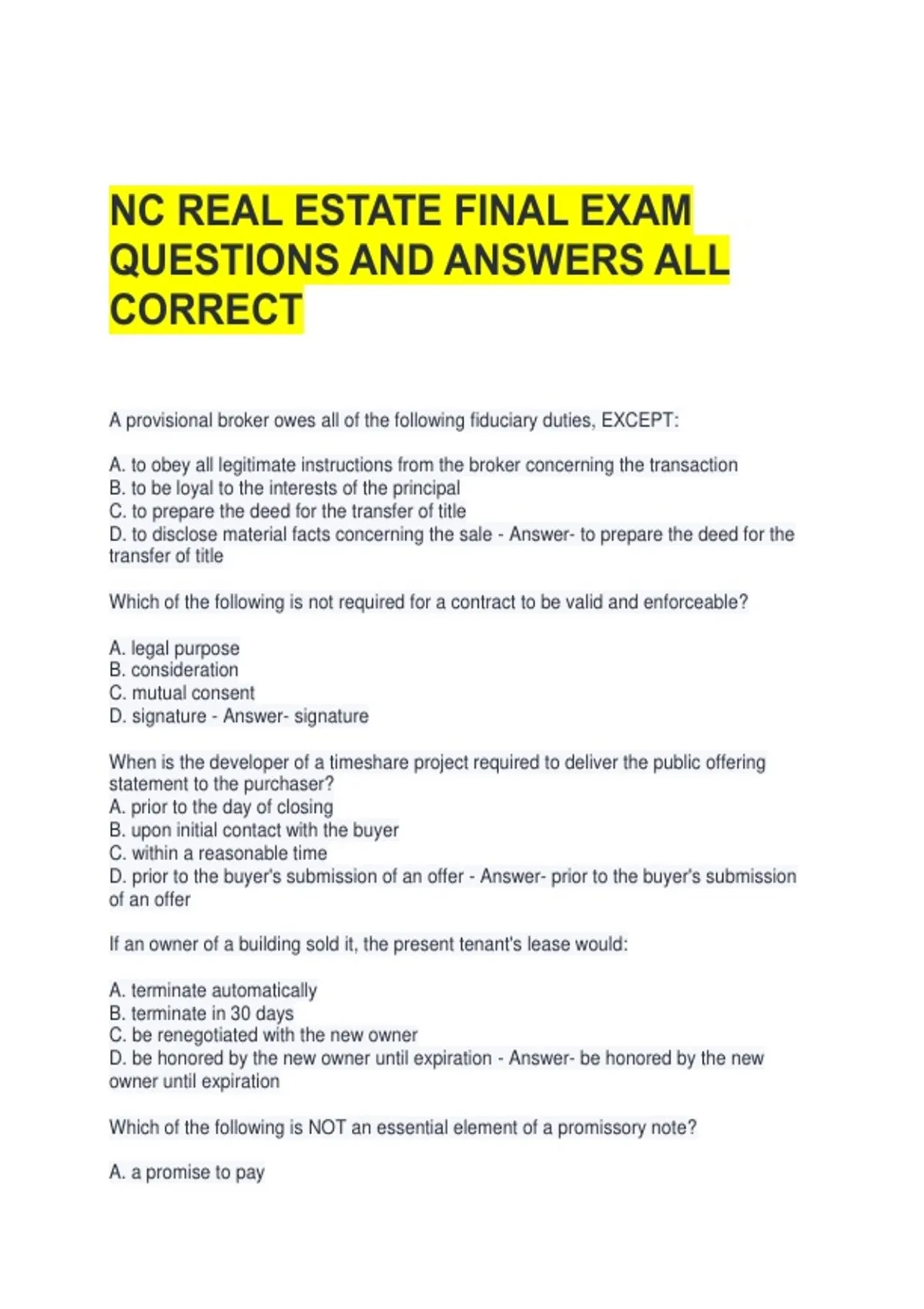 NC REAL ESTATE FINAL EXAM QUESTIONS AND ANSWERS ALL CORRECT

A provisional broker owes all of the following fiduciary duties, EXCEPT:

A. to obey all legitimate instructions from the broker concerning the transaction
B. to be loyal to the interests of the principal
C. to prepare the deed for the transfer of title
D. to disclose material facts concerning the sale - Answer- to prepare the deed for the transfer of title

Which of the following is not required for a contract to be valid and enforceable?

A. legal purpose
B. consideration
C. mutual consent
D. signature - Answer- signature

When is the developer of a timeshare project required to deliver the public offering statement to the purchaser?
A. prior to the day of closing
B. upon initial contact with the buyer
C. within a reasonable time
D. prior to the buyer's submission of an offer - Answer- prior to the buyer's submission of an offer

If an owner of a building sold it, the present tenant's lease would:

A. terminate automatically
B. terminate in 30 days
C. be renegotiated with the new owner
D. be honored by the new owner until expiration - Answer- be honored by the new owner until expiration

Which of the following is NOT an essential element of a promissory note?

A. a promise to pay